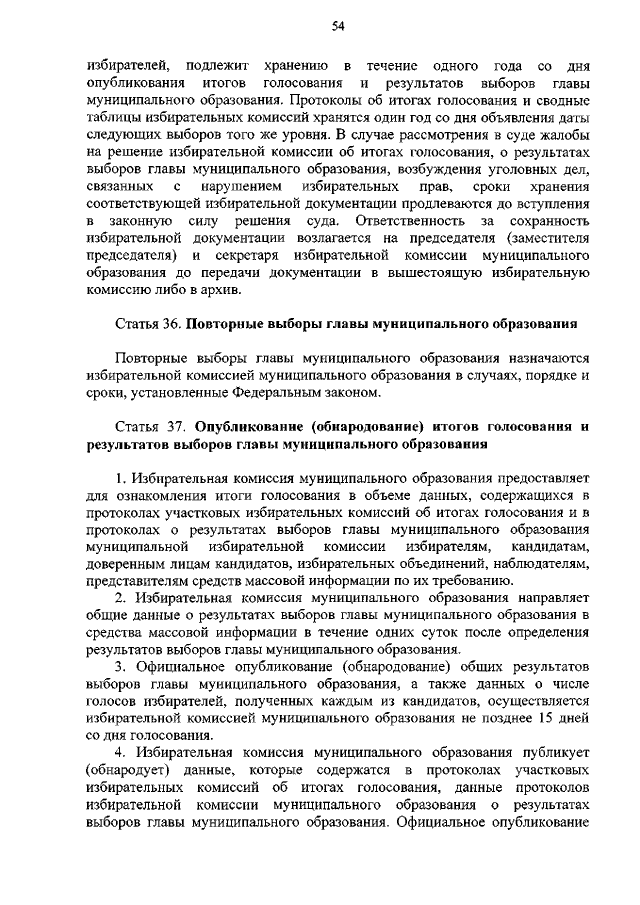 54

избирателей, подлежит хранению в течение одного года со дня опубликования итогов голосования и результатов выборов главы муниципального образования. Протоколы об итогах голосования и сводные таблицы избирательных комиссий хранятся один год со дня объявления даты следующих выборов того же уровня. В случае рассмотрения в суде жалобы на решение избирательной комиссии об итогах голосования, о результатах выборов главы муниципального образования, возбуждения уголовных дел, связанных с нарушением избирательных прав, сроки хранения соответствующей избирательной документации продлеваются до вступления в законную силу решения суда. Ответственность за сохранность избирательной документации возлагается на председателя (заместителя председателя) и секретаря избирательной комиссии муниципального образования до передачи документации в вышестоящую избирательную комиссию либо в архив.

Статья 36. Повторные выборы главы муниципального образования

Повторные выборы главы муниципального образования назначаются избирательной комиссией муниципального образования в случаях, порядке и сроки, установленные Федеральным законом.

Статья 37. Опубликование (обнародование) итогов голосования и результатов выборов главы муниципального образования

1. Избирательная комиссия муниципального образования предоставляет для ознакомления итоги голосования в объеме данных, содержащихся в протоколах участковых избирательных комиссий об итогах голосования и в протоколах о результатах выборов главы муниципального образования муниципальной избирательной комиссии избирателям, кандидатам, доверенным лицам кандидатов, избирательных объединений, наблюдателям, представителям средств массовой информации по их требованию.

2. Избирательная комиссия муниципального образования направляет общие данные о результатах выборов главы муниципального образования в средства массовой информации в течение одних суток после определения результатов выборов главы муниципального образования.

3. Официальное опубликование (обнародование) общих результатов выборов главы муниципального образования, а также данных о числе голосов избирателей, полученных каждым из кандидатов, осуществляется избирательной комиссией муниципального образования не позднее 15 дней со дня голосования.

4. Избирательная комиссия муниципального образования публикует (обнародует) данные, которые содержатся в протоколах участковых избирательных комиссий об итогах голосования, данные протоколов избирательной комиссии муниципального образования о результатах выборов главы муниципального образования. Официальное опубликование